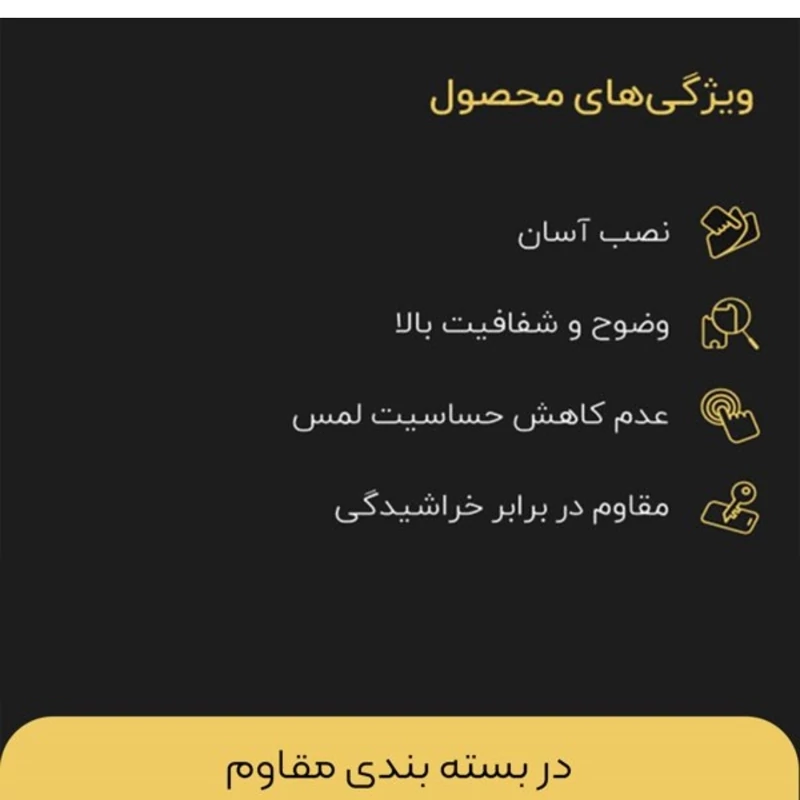 ویژگی‌های محصول

نصب آسان

وضوح و شفافیت بالا

عدم کاهش حساسیت لمس

مقاوم در برابر خراشیدگی

در بسته بندی مقاوم